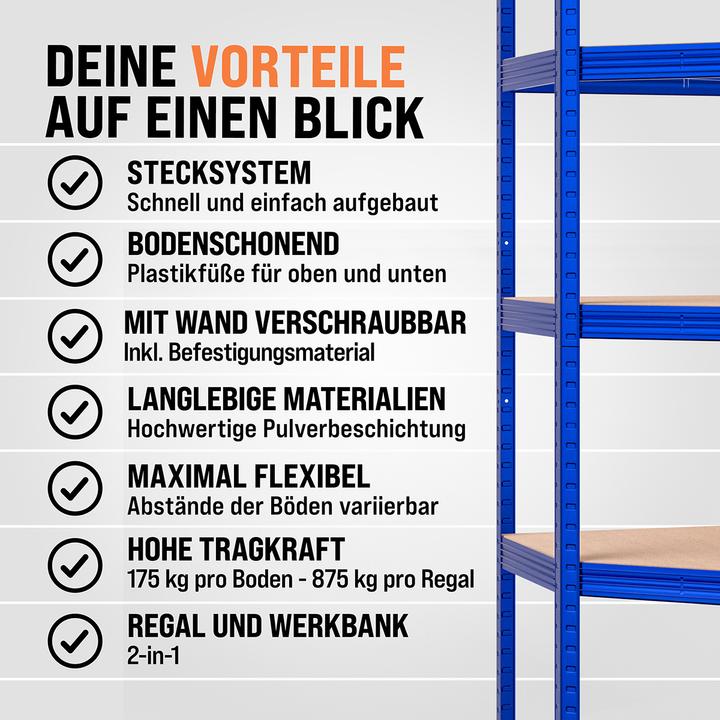 DEINE VORTEILE
AUF EINEN BLICK

STECKSYSTEM
Schnell und einfach aufgebaut

BODENSCHONEND
Plastikfüße für oben und unten

MIT WAND VERSCHRAUBBAR
Inkl. Befestigungsmaterial

LANGLEBIGE MATERIALIEN
Hochwertige Pulverbeschichtung

MAXIMAL FLEXIBEL
Abstände der Böden variierbar

HOHE TRAGKRAFT
175 kg pro Boden - 875 kg pro Regal

REGAL UND WERKBANK
2-in-1